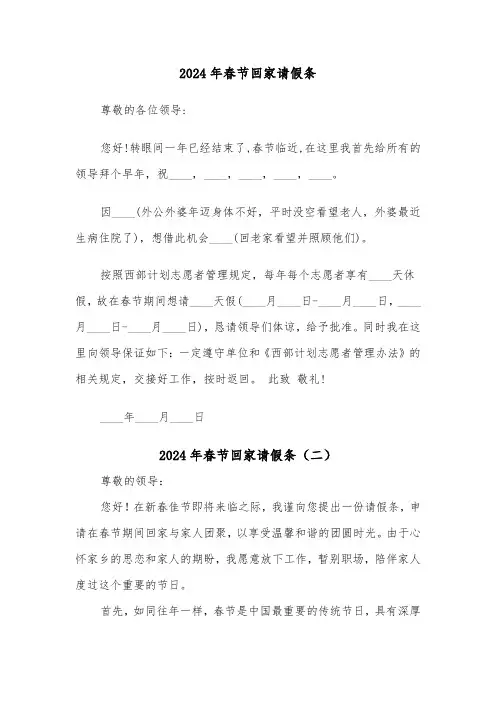 2024年春节回家请假条

尊敬的各位领导：

您好!转眼间一年已经结束了,春节临近,在这里我首先给所有的领导拜个早年，祝____，____，____，____，____。

因____(外公外婆年迈身体不好，平时没空看望老人，外婆最近生病住院了)，想借此机会____(回老家看望并照顾他们)。

按照西部计划志愿者管理规定，每年每个志愿者享有____天休假，故在春节期间想请____天假(____月____日-____月____日，____月____日-____月____日)，恳请领导们体谅，给予批准。同时我在这里向领导保证如下：一定遵守单位和《西部计划志愿者管理办法》的相关规定，交接好工作，按时返回。 此致 敬礼!

____年____月____日

2024年春节回家请假条（二）

尊敬的领导：

您好！在新春佳节即将来临之际，我谨向您提出一份请假条，申请在春节期间回家与家人团聚，以享受温馨和谐的团圆时光。由于心怀家乡的思恋和家人的期盼，我愿意放下工作，暂别职场，陪伴家人度过这个重要的节日。

首先，如同往年一样，春节是中国最重要的传统节日，具有深厚